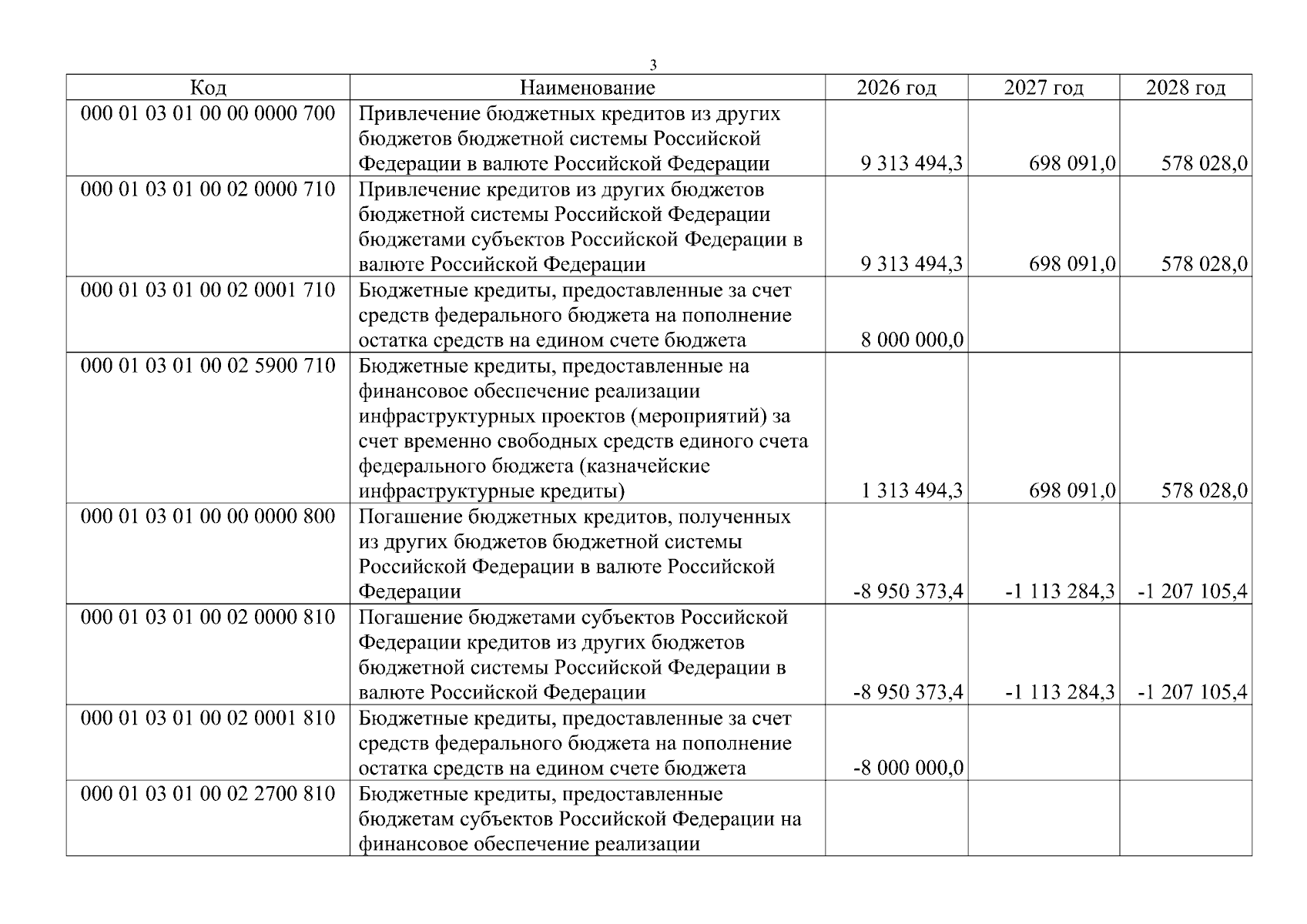 3

| Код | Наименование | 2026 год | 2027 год | 2028 год |
|---|---|---|---|---|
| 000 01 03 01 00 00 0000 700 | Привлечение бюджетных кредитов из других бюджетов бюджетной системы Российской Федерации в валюте Российской Федерации | 9 313 494,3 | 698 091,0 | 578 028,0 |
| 000 01 03 01 00 02 0000 710 | Привлечение кредитов из других бюджетов бюджетной системы Российской Федерации бюджетами субъектов Российской Федерации в валюте Российской Федерации | 9 313 494,3 | 698 091,0 | 578 028,0 |
| 000 01 03 01 00 02 0001 710 | Бюджетные кредиты, предоставленные за счет средств федерального бюджета на пополнение остатка средств на едином счете бюджета | 8 000 000,0 | | |
| 000 01 03 01 00 02 5900 710 | Бюджетные кредиты, предоставленные на финансовое обеспечение реализации инфраструктурных проектов (мероприятий) за счет временно свободных средств единого счета федерального бюджета (казначейские инфраструктурные кредиты) | 1 313 494,3 | 698 091,0 | 578 028,0 |
| 000 01 03 01 00 00 0000 800 | Погашение бюджетных кредитов, полученных из других бюджетов бюджетной системы Российской Федерации в валюте Российской Федерации | -8 950 373,4 | -1 113 284,3 | -1 207 105,4 |
| 000 01 03 01 00 02 0000 810 | Погашение бюджетами субъектов Российской Федерации кредитов из других бюджетов бюджетной системы Российской Федерации в валюте Российской Федерации | -8 950 373,4 | -1 113 284,3 | -1 207 105,4 |
| 000 01 03 01 00 02 0001 810 | Бюджетные кредиты, предоставленные за счет средств федерального бюджета на пополнение остатка средств на едином счете бюджета | -8 000 000,0 | | |
| 000 01 03 01 00 02 2700 810 | Бюджетные кредиты, предоставленные бюджетам субъектов Российской Федерации на финансовое обеспечение реализации | | | |